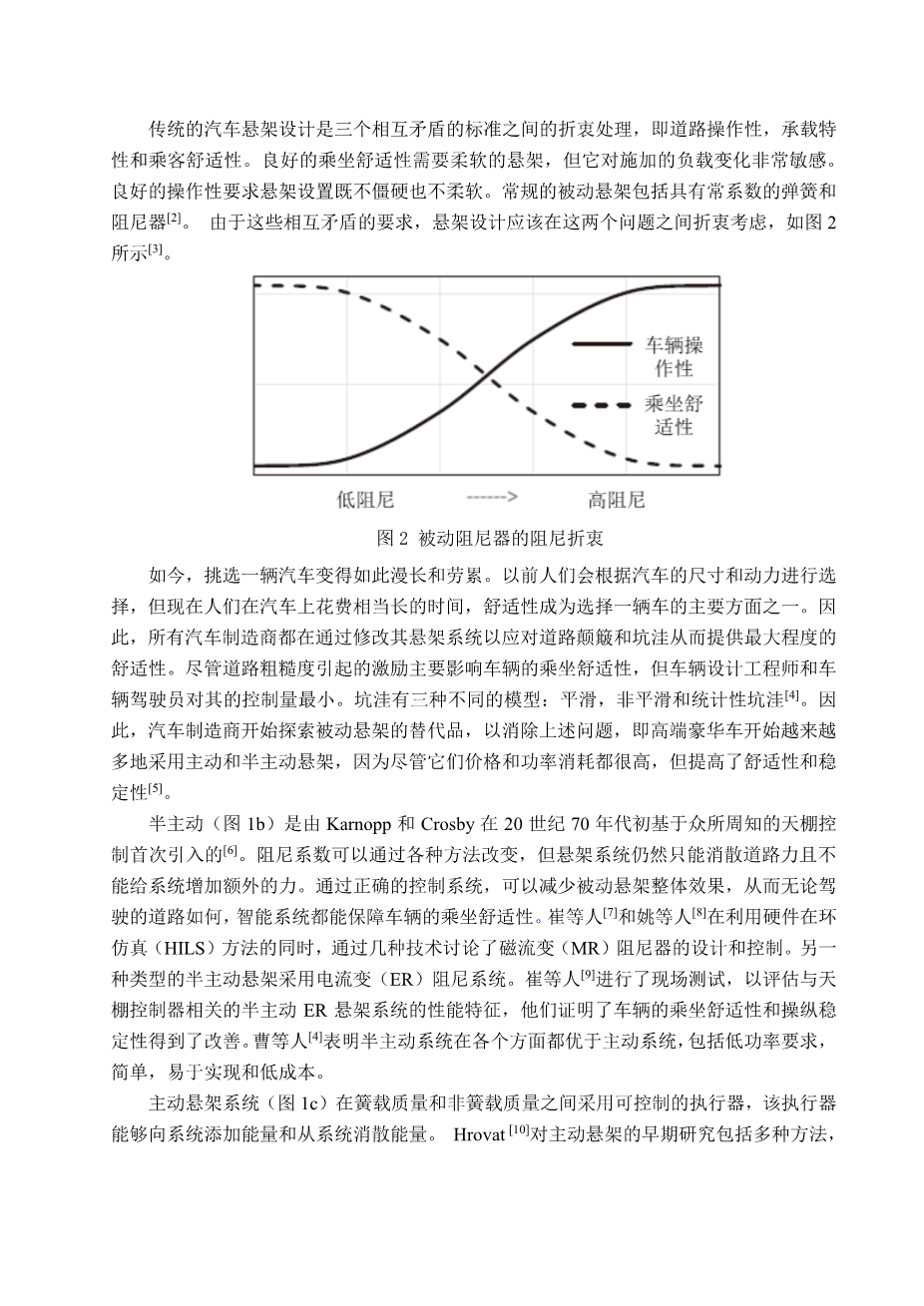 传统的汽车悬架设计是三个相互矛盾的标准之间的折衷处理，即道路操作性，承载特性和乘客舒适性。良好的乘坐舒适性需要柔软的悬架，但它对施加的负载变化非常敏感。良好的操作性要求悬架设置既不僵硬也不柔软。常规的被动悬架包括具有常系数的弹簧和阻尼器$^{[2]}$。 由于这些相互矛盾的要求，悬架设计应该在这两个问题之间折衷考虑，如图 2 所示$^{[3]}$。

车辆操作性

乘坐舒适性

低阻尼 ------> 高阻尼

图 2 被动阻尼器的阻尼折衷

如今，挑选一辆汽车变得如此漫长和劳累。以前人们会根据汽车的尺寸和动力进行选择，但现在人们在汽车上花费相当长的时间，舒适性成为选择一辆车的主要方面之一。因此，所有汽车制造商都在通过修改其悬架系统以应对道路颠簸和坑洼从而提供最大程度的舒适性。尽管道路粗糙度引起的激励主要影响车辆的乘坐舒适性，但车辆设计工程师和车辆驾驶员对其的控制量最小。坑洼有三种不同的模型：平滑，非平滑和统计性坑洼$^{[4]}$。因此，汽车制造商开始探索被动悬架的替代品，以消除上述问题，即高端豪华车开始越来越多地采用主动和半主动悬架，因为尽管它们价格和功率消耗都很高，但提高了舒适性和稳定性$^{[5]}$。

半主动（图 1b）是由 Karnopp 和 Crosby 在 20 世纪 70 年代初基于众所周知的天棚控制首次引入的$^{[6]}$。阻尼系数可以通过各种方法改变，但悬架系统仍然只能消散道路力且不能给系统增加额外的力。通过正确的控制系统，可以减少被动悬架整体效果，从而无论驾驶的道路如何，智能系统都能保障车辆的乘坐舒适性。崔等人$^{[7]}$和姚等人$^{[8]}$在利用硬件在环仿真（HILS）方法的同时，通过几种技术讨论了磁流变（MR）阻尼器的设计和控制。另一种类型的半主动悬架采用电流变（ER）阻尼系统。崔等人$^{[9]}$进行了现场测试，以评估与天棚控制器相关的半主动 ER 悬架系统的性能特征，他们证明了车辆的乘坐舒适性和操纵稳定性得到了改善。曹等人$^{[4]}$表明半主动系统在各个方面都优于主动系统，包括低功率要求，简单，易于实现和低成本。

主动悬架系统（图 1c）在簧载质量和非簧载质量之间采用可控制的执行器，该执行器能够向系统添加能量和从系统消散能量。 Hrovat$^{[10]}$对主动悬架的早期研究包括多种方法，